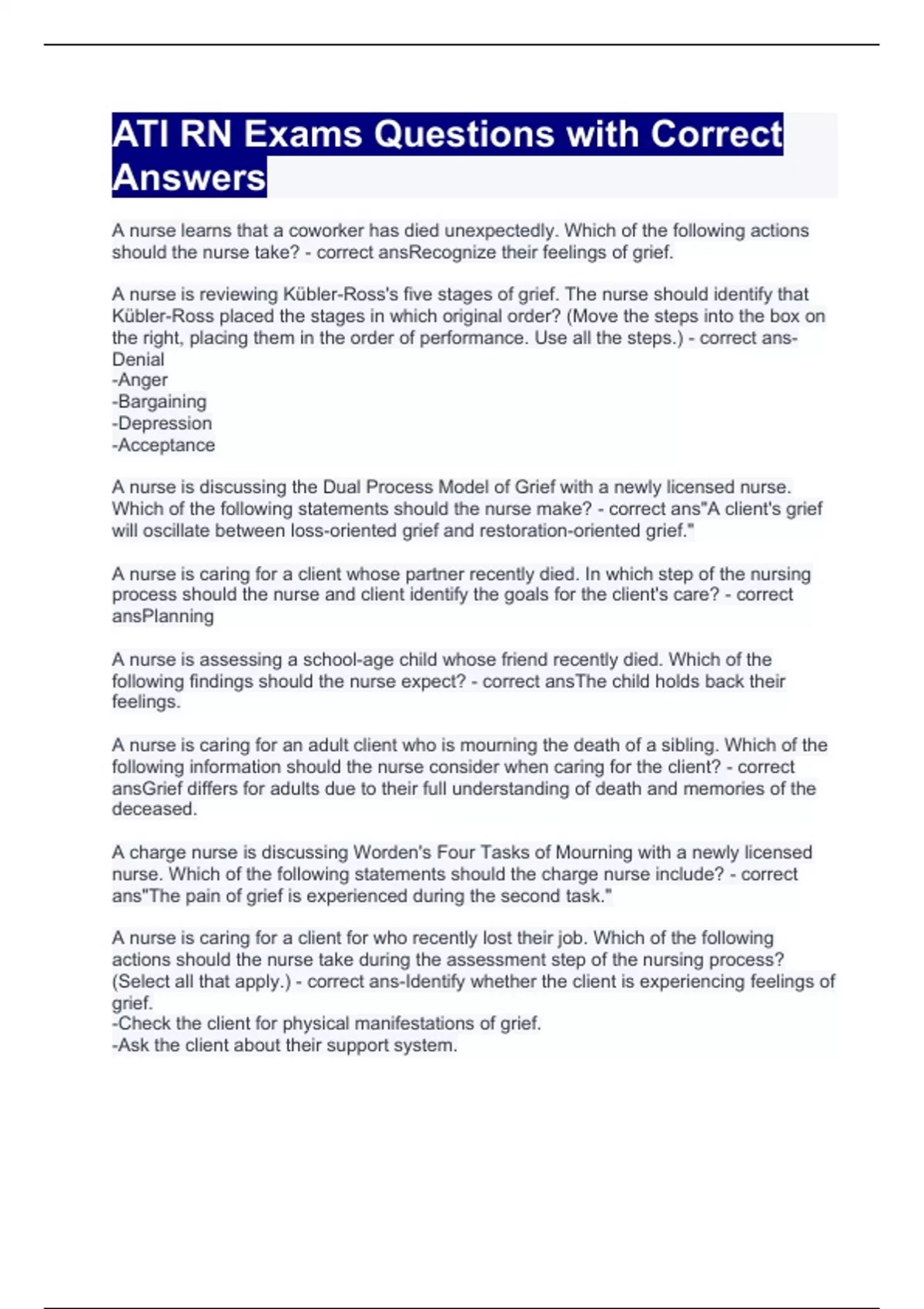 ATI RN Exams Questions with Correct Answers

A nurse learns that a coworker has died unexpectedly. Which of the following actions should the nurse take? - correct ansRecognize their feelings of grief.

A nurse is reviewing Kübler-Ross's five stages of grief. The nurse should identify that Kübler-Ross placed the stages in which original order? (Move the steps into the box on the right, placing them in the order of performance. Use all the steps.) - correct ans-Denial
-Anger
-Bargaining
-Depression
-Acceptance

A nurse is discussing the Dual Process Model of Grief with a newly licensed nurse. Which of the following statements should the nurse make? - correct ans"A client's grief will oscillate between loss-oriented grief and restoration-oriented grief."

A nurse is caring for a client whose partner recently died. In which step of the nursing process should the nurse and client identify the goals for the client's care? - correct ansPlanning

A nurse is assessing a school-age child whose friend recently died. Which of the following findings should the nurse expect? - correct ansThe child holds back their feelings.

A nurse is caring for an adult client who is mourning the death of a sibling. Which of the following information should the nurse consider when caring for the client? - correct ansGrief differs for adults due to their full understanding of death and memories of the deceased.

A charge nurse is discussing Worden's Four Tasks of Mourning with a newly licensed nurse. Which of the following statements should the charge nurse include? - correct ans"The pain of grief is experienced during the second task."

A nurse is caring for a client for who recently lost their job. Which of the following actions should the nurse take during the assessment step of the nursing process? (Select all that apply.) - correct ans-Identify whether the client is experiencing feelings of grief.
-Check the client for physical manifestations of grief.
-Ask the client about their support system.